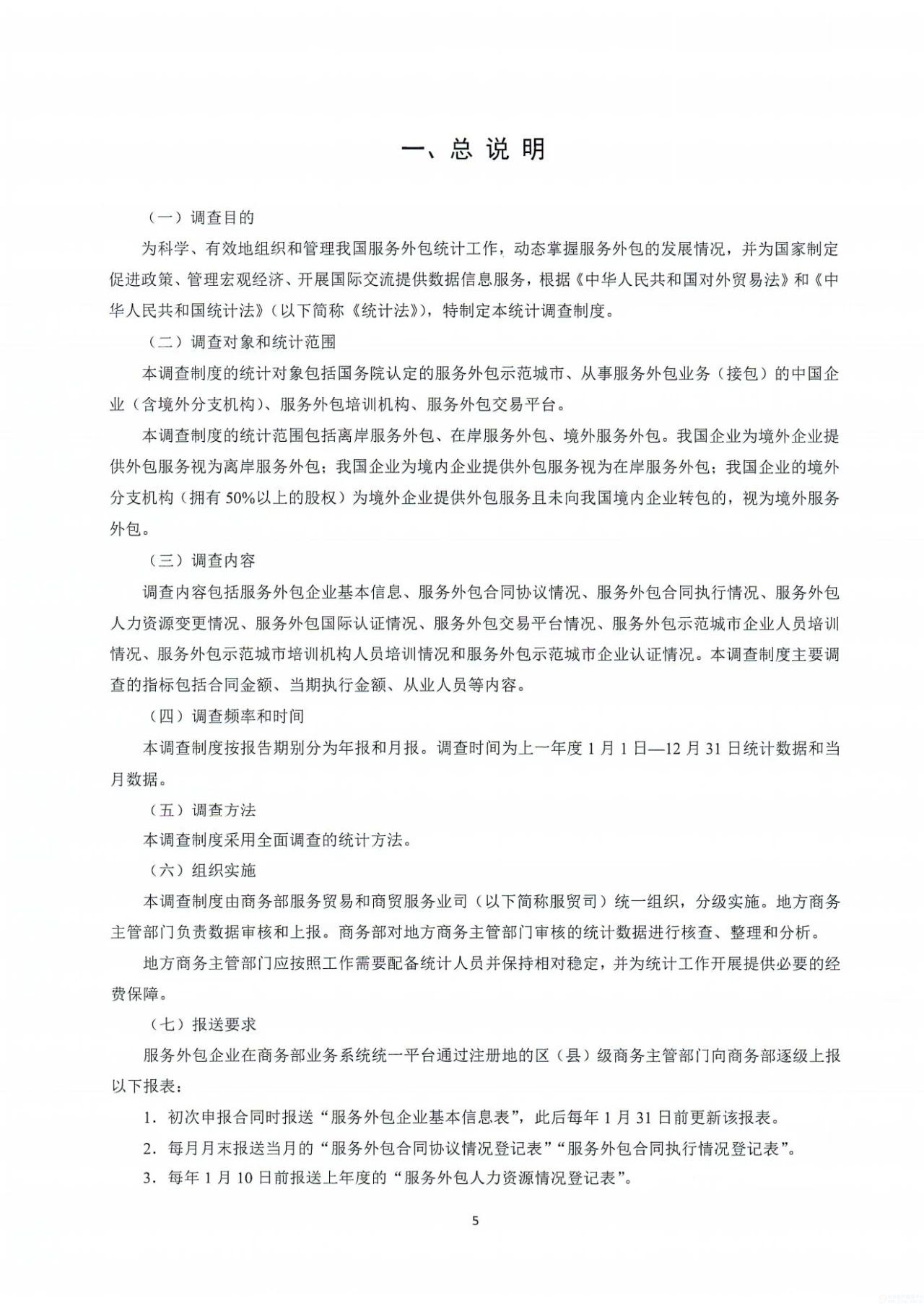 一、总 说 明

（一）调查目的

为科学、有效地组织和管理我国服务外包统计工作，动态掌握服务外包的发展情况，并为国家制定促进政策、管理宏观经济、开展国际交流提供数据信息服务，根据《中华人民共和国对外贸易法》和《中华人民共和国统计法》（以下简称《统计法》），特制定本统计调查制度。

（二）调查对象和统计范围

本调查制度的统计对象包括国务院认定的服务外包示范城市、从事服务外包业务（接包）的中国企业（含境外分支机构）、服务外包培训机构、服务外包交易平台。

本调查制度的统计范围包括离岸服务外包、在岸服务外包、境外服务外包。我国企业为境外企业提供外包服务视为离岸服务外包；我国企业为境内企业提供外包服务视为在岸服务外包；我国企业的境外分支机构（拥有 50%以上的股权）为境外企业提供外包服务且未向我国境内企业转包的，视为境外服务外包。

（三）调查内容

调查内容包括服务外包企业基本信息、服务外包合同协议情况、服务外包合同执行情况、服务外包人力资源变更情况、服务外包国际认证情况、服务外包交易平台情况、服务外包示范城市企业人员培训情况、服务外包示范城市培训机构人员培训情况和服务外包示范城市企业认证情况。本调查制度主要调查的指标包括合同金额、当期执行金额、从业人员等内容。

（四）调查频率和时间

本调查制度按报告期别分为年报和月报。调查时间为上一年度 1 月 1 日—12 月 31 日统计数据和当月数据。

（五）调查方法

本调查制度采用全面调查的统计方法。

（六）组织实施

本调查制度由商务部服务贸易和商贸服务业司（以下简称服贸司）统一组织，分级实施。地方商务主管部门负责数据审核和上报。商务部对地方商务主管部门审核的统计数据进行核查、整理和分析。

地方商务主管部门应按照工作需要配备统计人员并保持相对稳定，并为统计工作开展提供必要的经费保障。

（七）报送要求

服务外包企业在商务部业务系统统一平台通过注册地的区（县）级商务主管部门向商务部逐级上报以下报表：

1．初次申报合同时报送“服务外包企业基本信息表”，此后每年 1 月 31 日前更新该报表。

2．每月月末报送当月的“服务外包合同协议情况登记表”“服务外包合同执行情况登记表”。

3．每年 1 月 10 日前报送上年度的“服务外包人力资源情况登记表”。

5